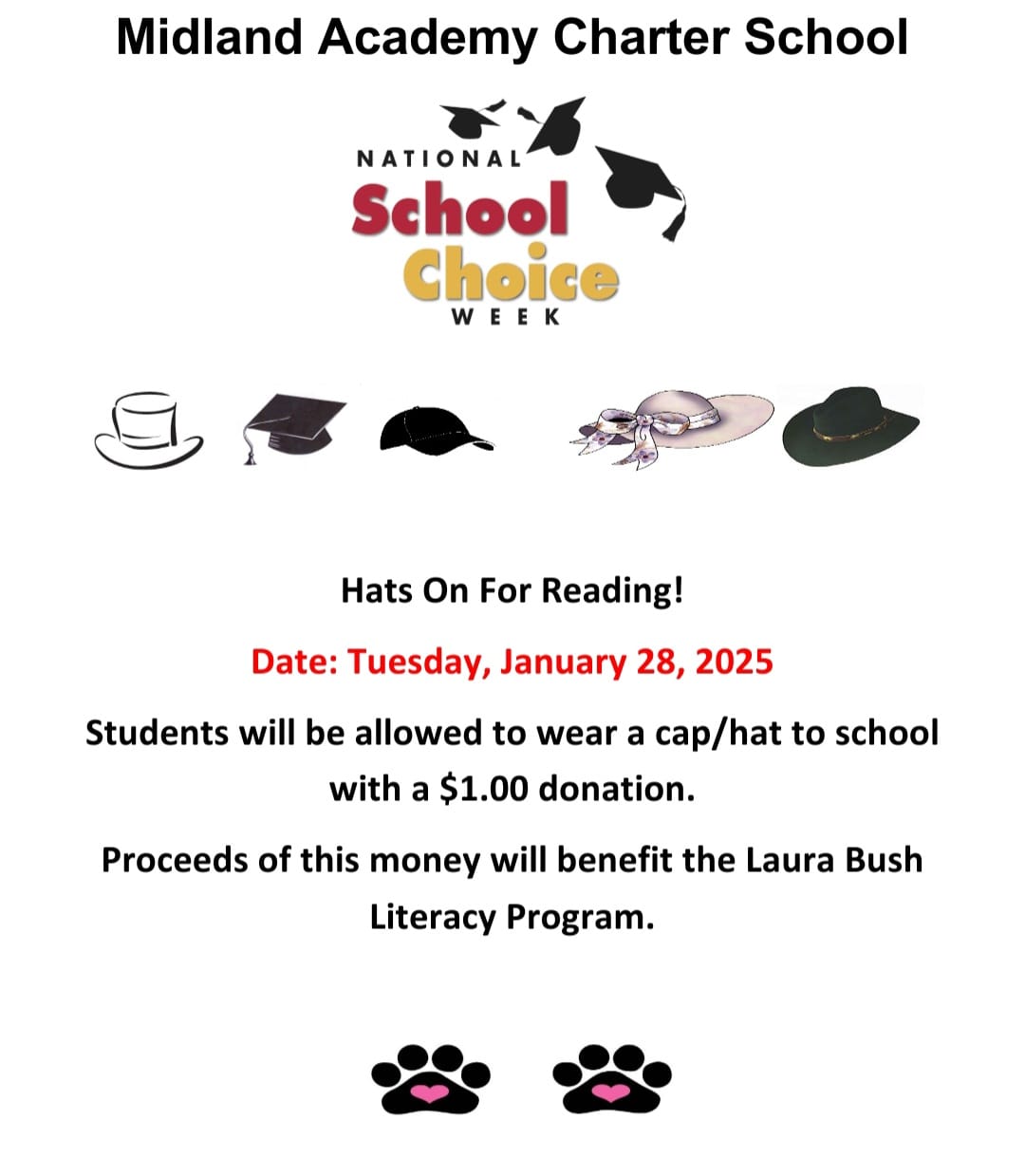 Midland Academy Charter School

NATIONAL
School
Choice
WEEK

Hats On For Reading!

Date: Tuesday, January 28, 2025

Students will be allowed to wear a cap/hat to school with a $1.00 donation.

Proceeds of this money will benefit the Laura Bush Literacy Program.